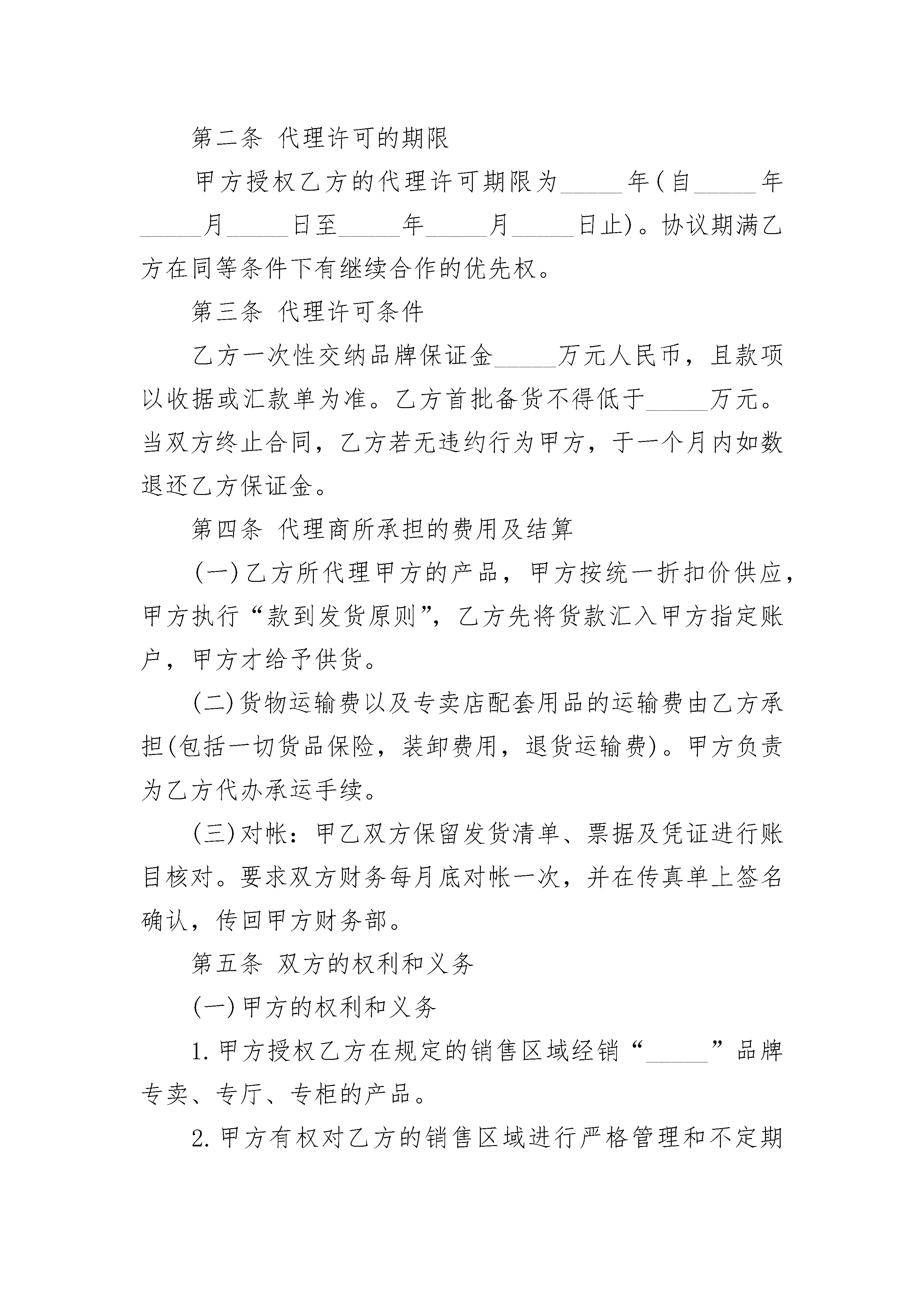 第二条 代理许可的期限

甲方授权乙方的代理许可期限为_____年(自_____年_____月_____日至_____年_____月_____日止)。协议期满乙方在同等条件下有继续合作的优先权。

第三条 代理许可条件

乙方一次性交纳品牌保证金_____万元人民币，且款项以收据或汇款单为准。乙方首批备货不得低于_____万元。当双方终止合同，乙方若无违约行为甲方，于一个月内如数退还乙方保证金。

第四条 代理商所承担的费用及结算

(一)乙方所代理甲方的产品，甲方按统一折扣价供应，甲方执行“款到发货原则”，乙方先将货款汇入甲方指定账户，甲方才给予供货。

(二)货物运输费以及专卖店配套用品的运输费由乙方承担(包括一切货品保险，装卸费用，退货运输费)。甲方负责为乙方代办承运手续。

(三)对帐：甲乙双方保留发货清单、票据及凭证进行账目核对。要求双方财务每月底对帐一次，并在传真单上签名确认，传回甲方财务部。

第五条 双方的权利和义务

(一)甲方的权利和义务

1.甲方授权乙方在规定的销售区域经销“_____”品牌专卖、专厅、专柜的产品。

2.甲方有权对乙方的销售区域进行严格管理和不定期